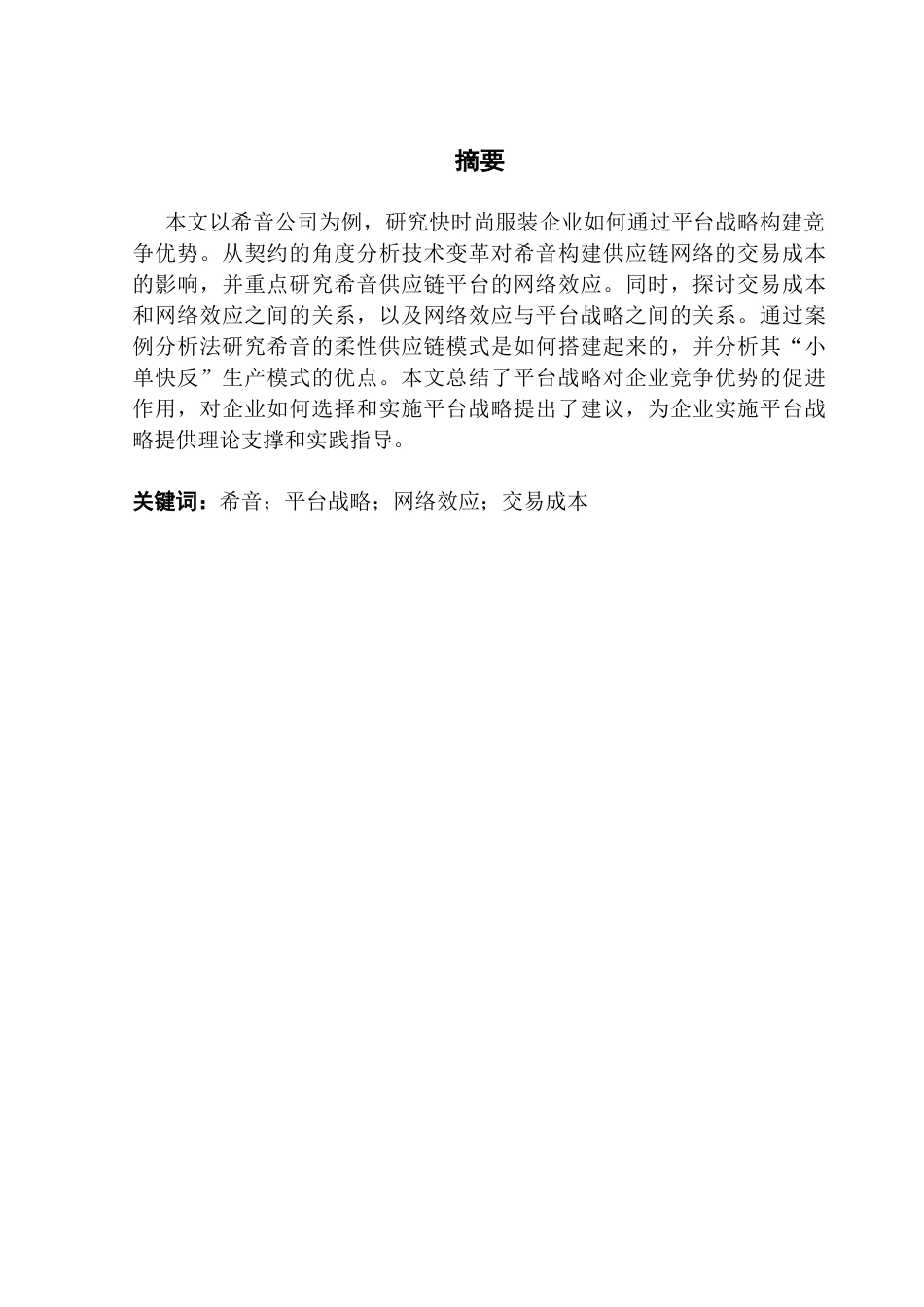 摘要

本文以希音公司为例，研究快时尚服装企业如何通过平台战略构建竞争优势。从契约的角度分析技术变革对希音构建供应链网络的交易成本的影响，并重点研究希音供应链平台的网络效应。同时，探讨交易成本和网络效应之间的关系，以及网络效应与平台战略之间的关系。通过案例分析法研究希音的柔性供应链模式是如何搭建起来的，并分析其“小单快反”生产模式的优点。本文总结了平台战略对企业竞争优势的促进作用，对企业如何选择和实施平台战略提出了建议，为企业实施平台战略提供理论支撑和实践指导。

关键词：希音；平台战略；网络效应；交易成本